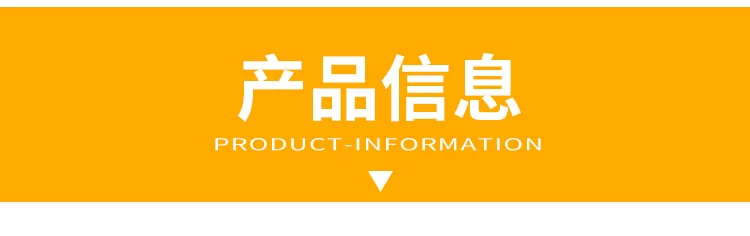 产品信息
PRODUCT-INFORMATION